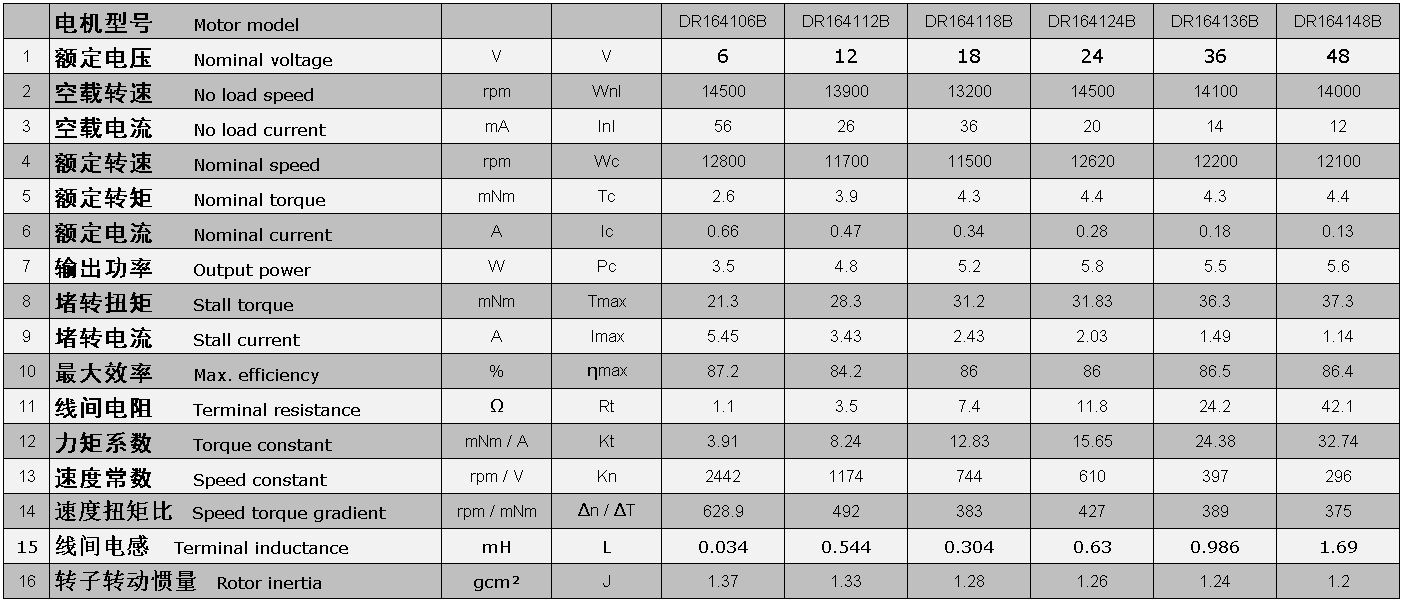 |  | 电机型号 Motor model |  |  | DR164106B | DR164112B | DR164118B | DR164124B | DR164136B | DR164148B |
|---|---|---|---|---|---|---|---|---|---|
| 1 | 额定电压 Nominal voltage | V | V | 6 | 12 | 18 | 24 | 36 | 48 |
| 2 | 空载转速 No load speed | rpm | Wnl | 14500 | 13900 | 13200 | 14500 | 14100 | 14000 |
| 3 | 空载电流 No load current | mA | Inl | 56 | 26 | 36 | 20 | 14 | 12 |
| 4 | 额定转速 Nominal speed | rpm | Wc | 12800 | 11700 | 11500 | 12620 | 12200 | 12100 |
| 5 | 额定转矩 Nominal torque | mNm | Tc | 2.6 | 3.9 | 4.3 | 4.4 | 4.3 | 4.4 |
| 6 | 额定电流 Nominal current | A | Ic | 0.66 | 0.47 | 0.34 | 0.28 | 0.18 | 0.13 |
| 7 | 输出功率 Output power | W | Pc | 3.5 | 4.8 | 5.2 | 5.8 | 5.5 | 5.6 |
| 8 | 堵转扭矩 Stall torque | mNm | Tmax | 21.3 | 28.3 | 31.2 | 31.83 | 36.3 | 37.3 |
| 9 | 堵转电流 Stall current | A | Imax | 5.45 | 3.43 | 2.43 | 2.03 | 1.49 | 1.14 |
| 10 | 最大效率 Max. efficiency | % | ηmax | 87.2 | 84.2 | 86 | 86 | 86.5 | 86.4 |
| 11 | 线间电阻 Terminal resistance | Ω | Rt | 1.1 | 3.5 | 7.4 | 11.8 | 24.2 | 42.1 |
| 12 | 力矩系数 Torque constant | mNm / A | Kt | 3.91 | 8.24 | 12.83 | 15.65 | 24.38 | 32.74 |
| 13 | 速度常数 Speed constant | rpm / V | Kn | 2442 | 1174 | 744 | 610 | 397 | 296 |
| 14 | 速度扭矩比 Speed torque gradient | rpm / mNm | Δn / ΔT | 628.9 | 492 | 383 | 427 | 389 | 375 |
| 15 | 线间电感 Terminal inductance | mH | L | 0.034 | 0.544 | 0.304 | 0.63 | 0.986 | 1.69 |
| 16 | 转子转动惯量 Rotor inertia | gcm² | J | 1.37 | 1.33 | 1.28 | 1.26 | 1.24 | 1.2 |